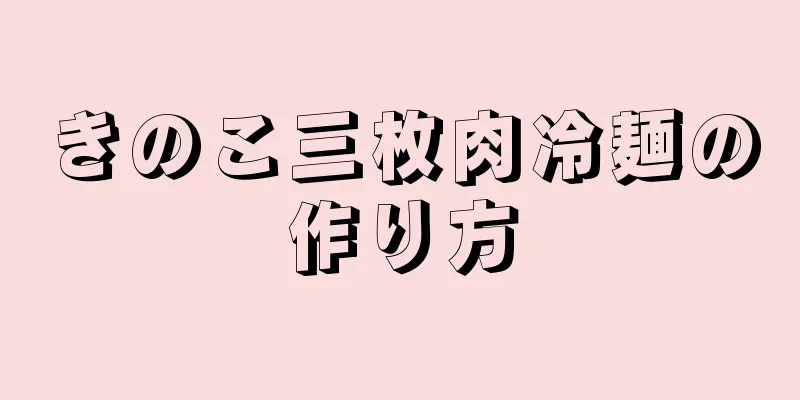 きのこ三枚肉冷麺の作り方